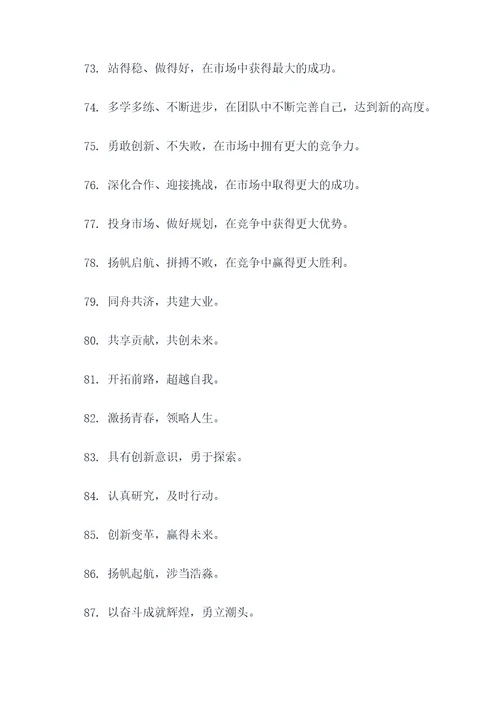 73. 站得稳、做得好，在市场中获得最大的成功。

74. 多学多练、不断进步，在团队中不断完善自己，达到新的高度。

75. 勇敢创新、不失败，在市场中拥有更大的竞争力。

76. 深化合作、迎接挑战，在市场中取得更大的成功。

77. 投身市场、做好规划，在竞争中获得更大优势。

78. 扬帆启航、拼搏不败，在竞争中赢得更大胜利。

79. 同舟共济，共建大业。

80. 共享贡献，共创未来。

81. 开拓前路，超越自我。

82. 激扬青春，领略人生。

83. 具有创新意识，勇于探索。

84. 认真研究，及时行动。

85. 创新变革，赢得未来。

86. 扬帆起航，涉当浩淼。

87. 以奋斗成就辉煌，勇立潮头。